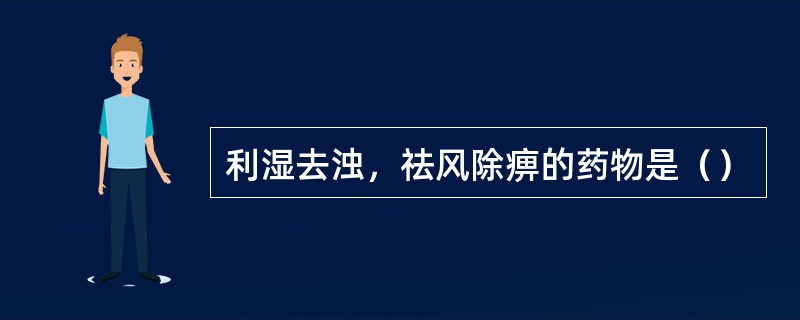 利湿去浊，祛风除痹的药物是（）